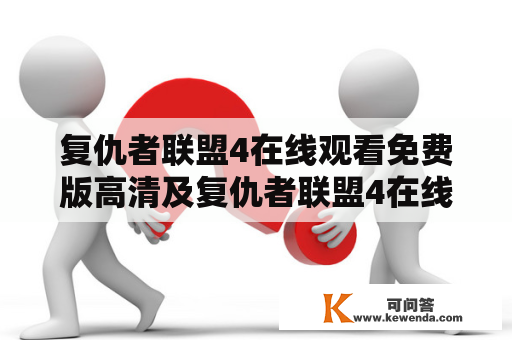 复仇者联盟4在线观看免费版高清及复仇者联盟4在线

K 可问答
www.kewenda.com